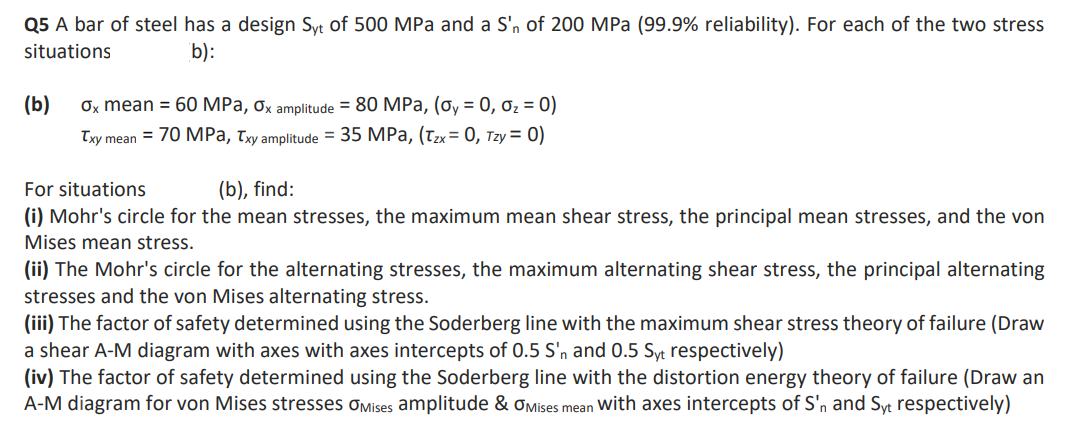 Q5 A bar of steel has a design $S_{yt}$ of 500 MPa and a $S'_n$ of 200 MPa (99.9% reliability). For each of the two stress situations b):

(b) $\sigma_x$ mean = 60 MPa, $\sigma_{x\ amplitude}$ = 80 MPa, ($\sigma_y = 0$, $\sigma_z = 0$)
$\tau_{xy\ mean}$ = 70 MPa, $\tau_{xy\ amplitude}$ = 35 MPa, ($\tau_{zx} = 0$, $\tau_{zy} = 0$)

For situations (b), find:
(i) Mohr's circle for the mean stresses, the maximum mean shear stress, the principal mean stresses, and the von Mises mean stress.
(ii) The Mohr's circle for the alternating stresses, the maximum alternating shear stress, the principal alternating stresses and the von Mises alternating stress.
(iii) The factor of safety determined using the Soderberg line with the maximum shear stress theory of failure (Draw a shear A-M diagram with axes with axes intercepts of 0.5 $S'_n$ and 0.5 $S_{yt}$ respectively)
(iv) The factor of safety determined using the Soderberg line with the distortion energy theory of failure (Draw an A-M diagram for von Mises stresses $\sigma_{Mises}$ amplitude & $\sigma_{Mises\ mean}$ with axes intercepts of $S'_n$ and $S_{yt}$ respectively)